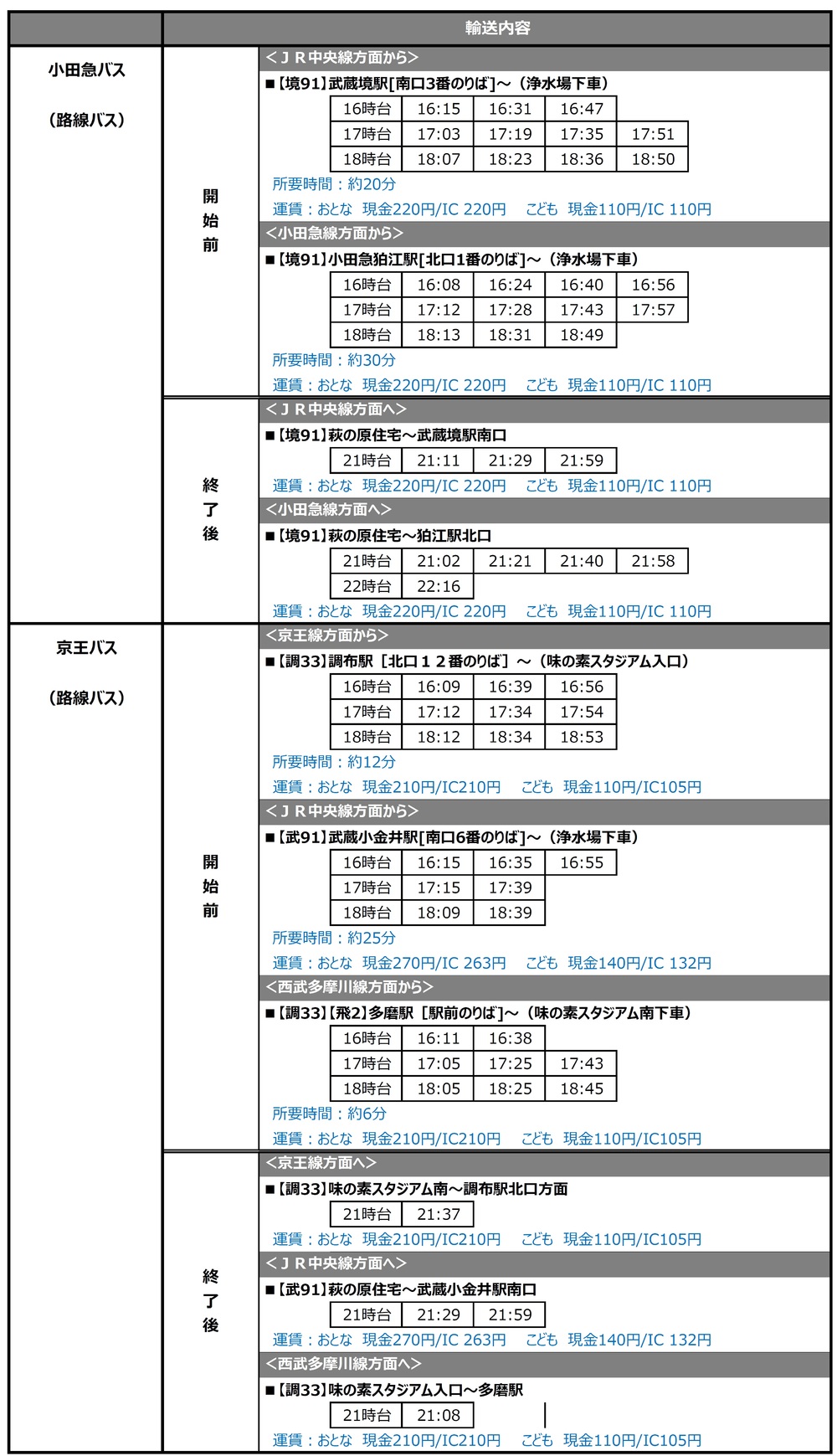 輸送内容

小田急バス

（路線バス）

開始前

＜ＪＲ中央線方面から＞

■【境91】武蔵境駅[南口3番のりば]～（浄水場下車）

| 16時台 | 16:15 | 16:31 | 16:47 | |
|---|---|---|---|---|
| 17時台 | 17:03 | 17:19 | 17:35 | 17:51 |
| 18時台 | 18:07 | 18:23 | 18:36 | 18:50 |

所要時間：約20分

運賃：おとな 現金220円/IC 220円 こども 現金110円/IC 110円

＜小田急線方面から＞

■【境91】小田急狛江駅[北口1番のりば]～（浄水場下車）

| 16時台 | 16:08 | 16:24 | 16:40 | 16:56 |
|---|---|---|---|---|
| 17時台 | 17:12 | 17:28 | 17:43 | 17:57 |
| 18時台 | 18:13 | 18:31 | 18:49 | |

所要時間：約30分

運賃：おとな 現金220円/IC 220円 こども 現金110円/IC 110円

終了後

＜ＪＲ中央線方面へ＞

■【境91】萩の原住宅～武蔵境駅南口

| 21時台 | 21:11 | 21:29 | 21:59 |
|---|---|---|---|

運賃：おとな 現金220円/IC 220円 こども 現金110円/IC 110円

＜小田急線方面へ＞

■【境91】萩の原住宅～狛江駅北口

| 21時台 | 21:02 | 21:21 | 21:40 | 21:58 |
|---|---|---|---|---|
| 22時台 | 22:16 | | | |

運賃：おとな 現金220円/IC 220円 こども 現金110円/IC 110円

京王バス

（路線バス）

開始前

＜京王線方面から＞

■【調33】調布駅［北口１２番のりば］～（味の素スタジアム入口）

| 16時台 | 16:09 | 16:39 | 16:56 |
|---|---|---|---|
| 17時台 | 17:12 | 17:34 | 17:54 |
| 18時台 | 18:12 | 18:34 | 18:53 |

所要時間：約12分

運賃：おとな 現金210円/IC210円 こども 現金110円/IC105円

＜ＪＲ中央線方面から＞

■【武91】武蔵小金井駅[南口6番のりば]～（浄水場下車）

| 16時台 | 16:15 | 16:35 | 16:55 |
|---|---|---|---|
| 17時台 | 17:15 | 17:39 | |
| 18時台 | 18:09 | 18:39 | |

所要時間：約25分

運賃：おとな 現金270円/IC 263円 こども 現金140円/IC 132円

＜西武多摩川線方面から＞

■【調33】【飛2】多磨駅［駅前のりば］～（味の素スタジアム南下車）

| 16時台 | 16:11 | 16:38 | |
|---|---|---|---|
| 17時台 | 17:05 | 17:25 | 17:43 |
| 18時台 | 18:05 | 18:25 | 18:45 |

所要時間：約6分

運賃：おとな 現金210円/IC210円 こども 現金110円/IC105円

終了後

＜京王線方面へ＞

■【調33】味の素スタジアム南～調布駅北口方面

| 21時台 | 21:37 |
|---|---|

運賃：おとな 現金210円/IC210円 こども 現金110円/IC105円

＜ＪＲ中央線方面へ＞

■【武91】萩の原住宅～武蔵小金井駅南口

| 21時台 | 21:29 | 21:59 |
|---|---|---|

運賃：おとな 現金270円/IC 263円 こども 現金140円/IC 132円

＜西武多摩川線方面へ＞

■【調33】味の素スタジアム入口～多磨駅

| 21時台 | 21:08 |
|---|---|

運賃：おとな 現金210円/IC210円 こども 現金110円/IC105円